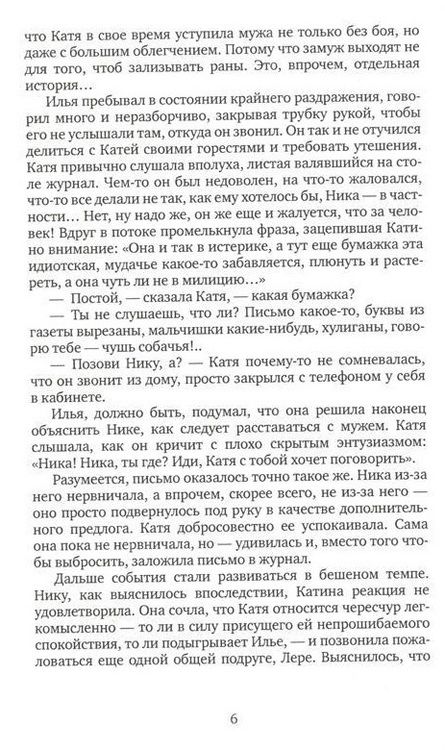 что Катя в свое время уступила мужа не только без боя, но даже с большим облегчением. Потому что замуж выходят не для того, чтоб зализывать раны. Это, впрочем, отдельная история…

Илья пребывал в состоянии крайнего раздражения, говорил много и неразборчиво, закрывая трубку рукой, чтобы его не услышали там, откуда он звонил. Он так и не отучился делиться с Катей своими горестями и требовать утешения. Катя привычно слушала вполуха, листая валявшийся на столе журнал. Чем-то он был недоволен, на что-то жаловался, что-то все делали не так, как ему хотелось бы, Ника — в частности… Нет, ну надо же, он же еще и жалуется, что за человек! Вдруг в потоке промелькнула фраза, зацепившая Катино внимание: «Она и так в истерике, а тут еще бумажка эта идиотская, мудачье какое-то забавляется, плюнуть и растереть, а она чуть ли не в милицию…»

— Постой, — сказала Катя, — какая бумажка?

— Ты не слушаешь, что ли? Письмо какое-то, буквы из газеты вырезаны, мальчишки какие-нибудь, хулиганы, говорю тебе — чушь собачья!..

— Позови Нику, а? — Катя почему-то не сомневалась, что он звонит из дому, просто закрылся с телефоном у себя в кабинете.

Илья, должно быть, подумал, что она решила наконец объяснить Нике, как следует расставаться с мужем. Катя слышала, как он кричит с плохо скрытым энтузиазмом: «Ника! Ника, ты где? Иди, Катя с тобой хочет поговорить».

Разумеется, письмо оказалось точно такое же. Ника из-за него нервничала, а впрочем, скорее всего, не из-за него — оно просто подвернулось под руку в качестве дополнительного предлога. Катя добросовестно ее успокаивала. Сама она пока не нервничала, но — удивилась и, вместо того чтобы выбросить, заложила письмо в журнал.

Дальше события стали развиваться в бешеном темпе. Нику, как выяснилось впоследствии, Катина реакция не удовлетворила. Она сочла, что Катя относится чересчур легкомысленно — то ли в силу присущего ей непрошибаемого спокойствия, то ли подыгрывает Илье, — и позвонила пожаловаться еще одной общей подруге, Лере. Выяснилось, что

6